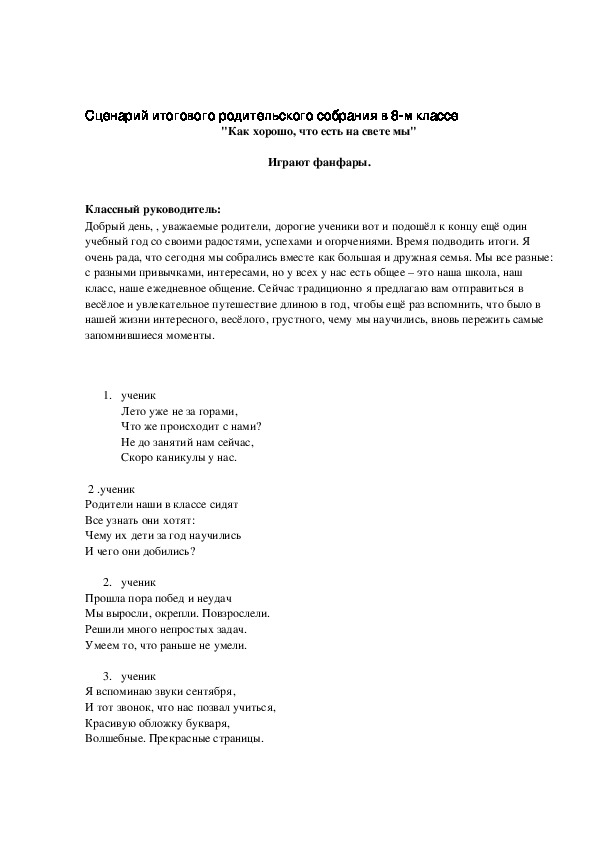 Сценарий итогового родительского собрания в 8-м классе
"Как хорошо, что есть на свете мы"

Играют фанфары.

Классный руководитель:
Добрый день, , уважаемые родители, дорогие ученики вот и подошёл к концу ещё один учебный год со своими радостями, успехами и огорчениями. Время подводить итоги. Я очень рада, что сегодня мы собрались вместе как большая и дружная семья. Мы все разные: с разными привычками, интересами, но у всех у нас есть общее – это наша школа, наш класс, наше ежедневное общение. Сейчас традиционно я предлагаю вам отправиться в весёлое и увлекательное путешествие длиною в год, чтобы ещё раз вспомнить, что было в нашей жизни интересного, весёлого, грустного, чему мы научились, вновь пережить самые запомнившиеся моменты.

1. ученик
Лето уже не за горами,
Что же происходит с нами?
Не до занятий нам сейчас,
Скоро каникулы у нас.

2 .ученик
Родители наши в классе сидят
Все узнать они хотят:
Чему их дети за год научились
И чего они добились?

2. ученик
Прошла пора побед и неудач
Мы выросли, окрепли. Повзрослели.
Решили много непростых задач.
Умеем то, что раньше не умели.

3. ученик
Я вспоминаю звуки сентября,
И тот звонок, что нас позвал учиться,
Красивую обложку букваря,
Волшебные. Прекрасные страницы.